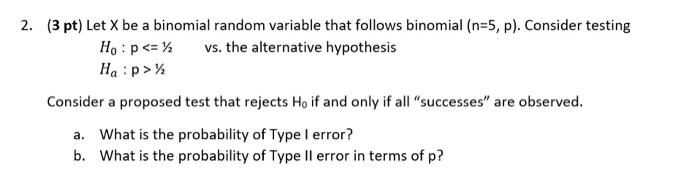 2. (3 pt) Let X be a binomial random variable that follows binomial (n=5, p). Consider testing

$H_0$ : p <= ½ vs. the alternative hypothesis

$H_a$ : p > ½

Consider a proposed test that rejects $H_0$ if and only if all "successes" are observed.

a. What is the probability of Type I error?

b. What is the probability of Type II error in terms of p?